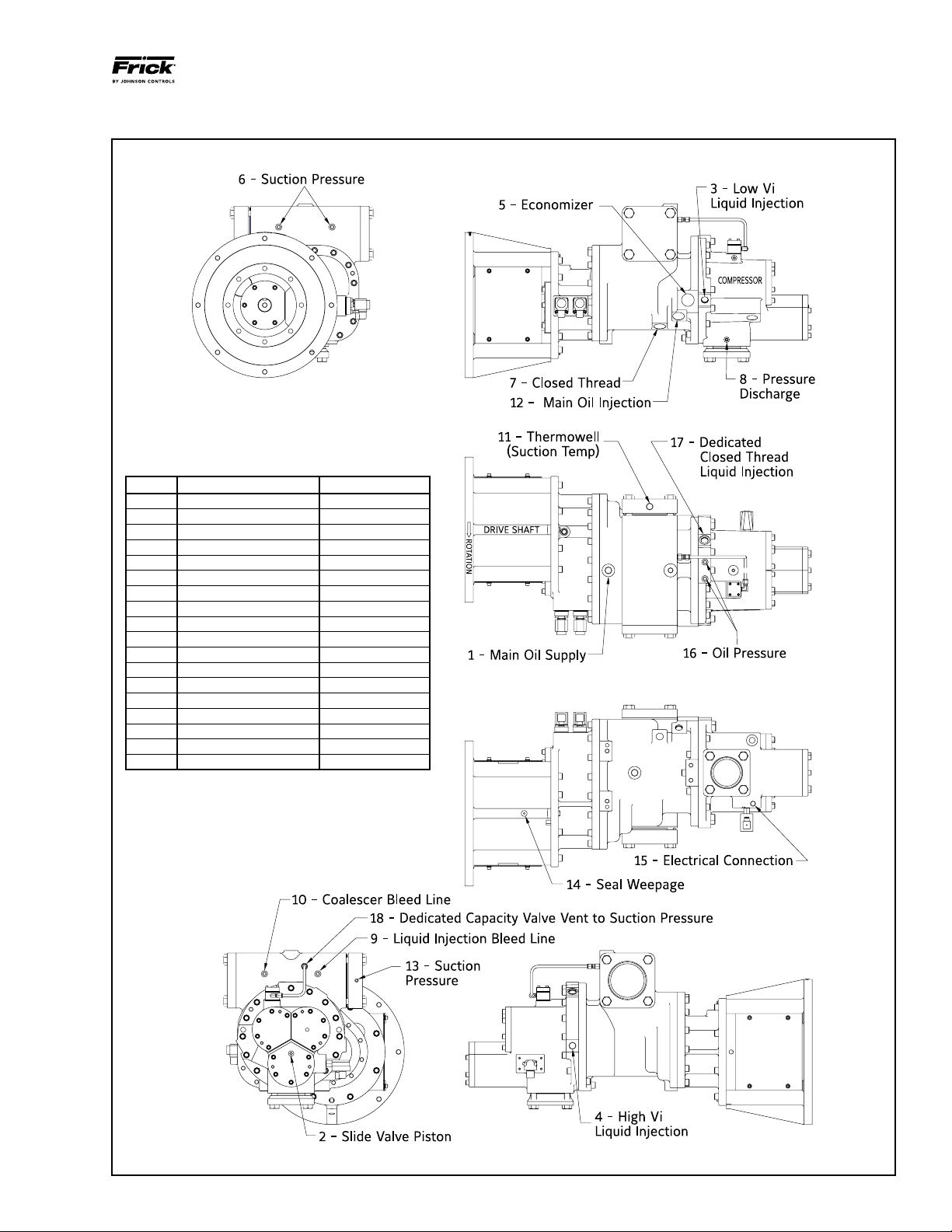 Frick
BY JOHNSON CONTROLS

6 - Suction Pressure

5 - Economizer

3 - Low Vi Liquid Injection

COMPRESSOR

7 - Closed Thread

12 - Main Oil Injection

8 - Pressure Discharge

11 - Thermowell (Suction Temp)

17 - Dedicated Closed Thread Liquid Injection

DRIVE SHAFT

ROTATION

1 - Main Oil Supply

16 - Oil Pressure

15 - Electrical Connection

14 - Seal Weepage

10 - Coalescer Bleed Line

18 - Dedicated Capacity Valve Vent to Suction Pressure

9 - Liquid Injection Bleed Line

13 - Suction Pressure

2 - Slide Valve Piston

4 - High Vi Liquid Injection